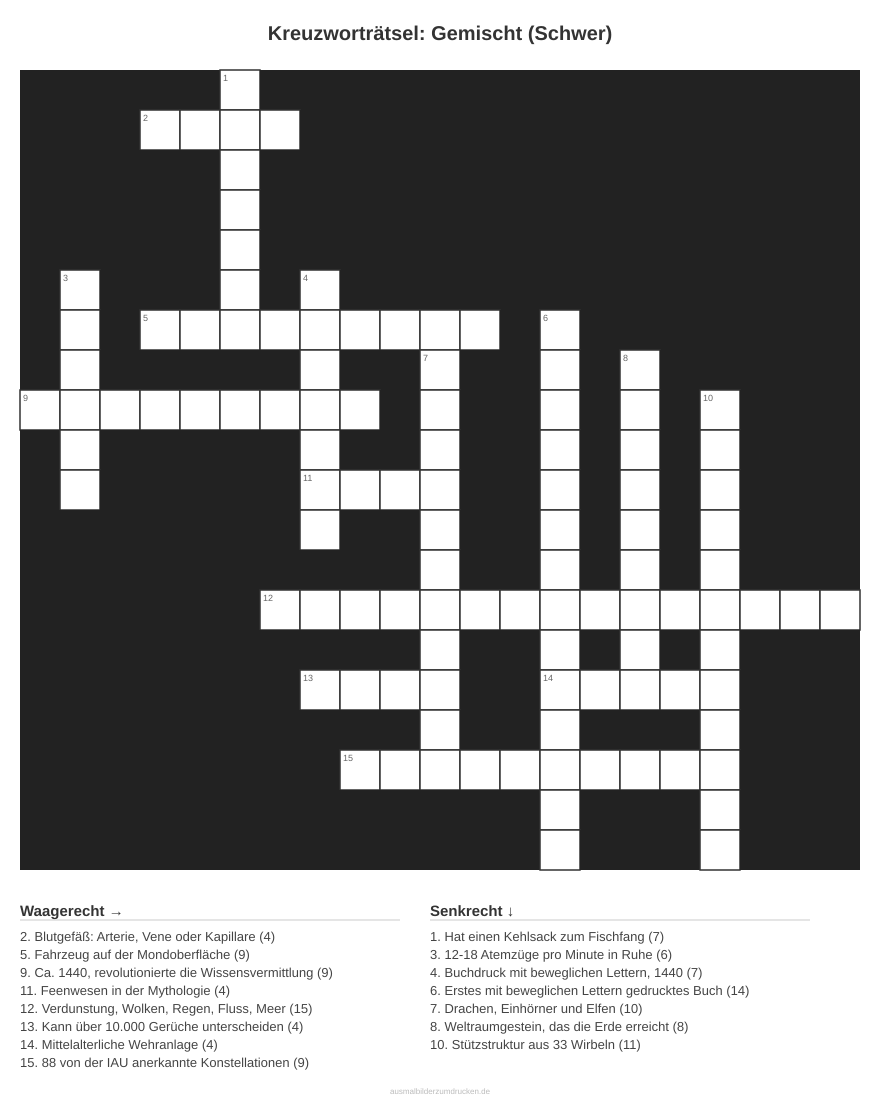 Kreuzworträtsel: Gemischt (Schwer)

1
2
3
4
5
6
7
8
9
10
11
12
13
14
15

Waagerecht →

2. Blutgefäß: Arterie, Vene oder Kapillare (4)
5. Fahrzeug auf der Mondoberfläche (9)
9. Ca. 1440, revolutionierte die Wissensvermittlung (9)
11. Feenwesen in der Mythologie (4)
12. Verdunstung, Wolken, Regen, Fluss, Meer (15)
13. Kann über 10.000 Gerüche unterscheiden (4)
14. Mittelalterliche Wehranlage (4)
15. 88 von der IAU anerkannte Konstellationen (9)

Senkrecht ↓

1. Hat einen Kehlsack zum Fischfang (7)
3. 12-18 Atemzüge pro Minute in Ruhe (6)
4. Buchdruck mit beweglichen Lettern, 1440 (7)
6. Erstes mit beweglichen Lettern gedrucktes Buch (14)
7. Drachen, Einhörner und Elfen (10)
8. Weltraumgestein, das die Erde erreicht (8)
10. Stützstruktur aus 33 Wirbeln (11)

ausmalbilderzumdrucken.de